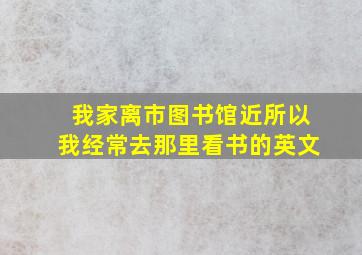 我家离市图书馆近所以我经常去那里看书的英文